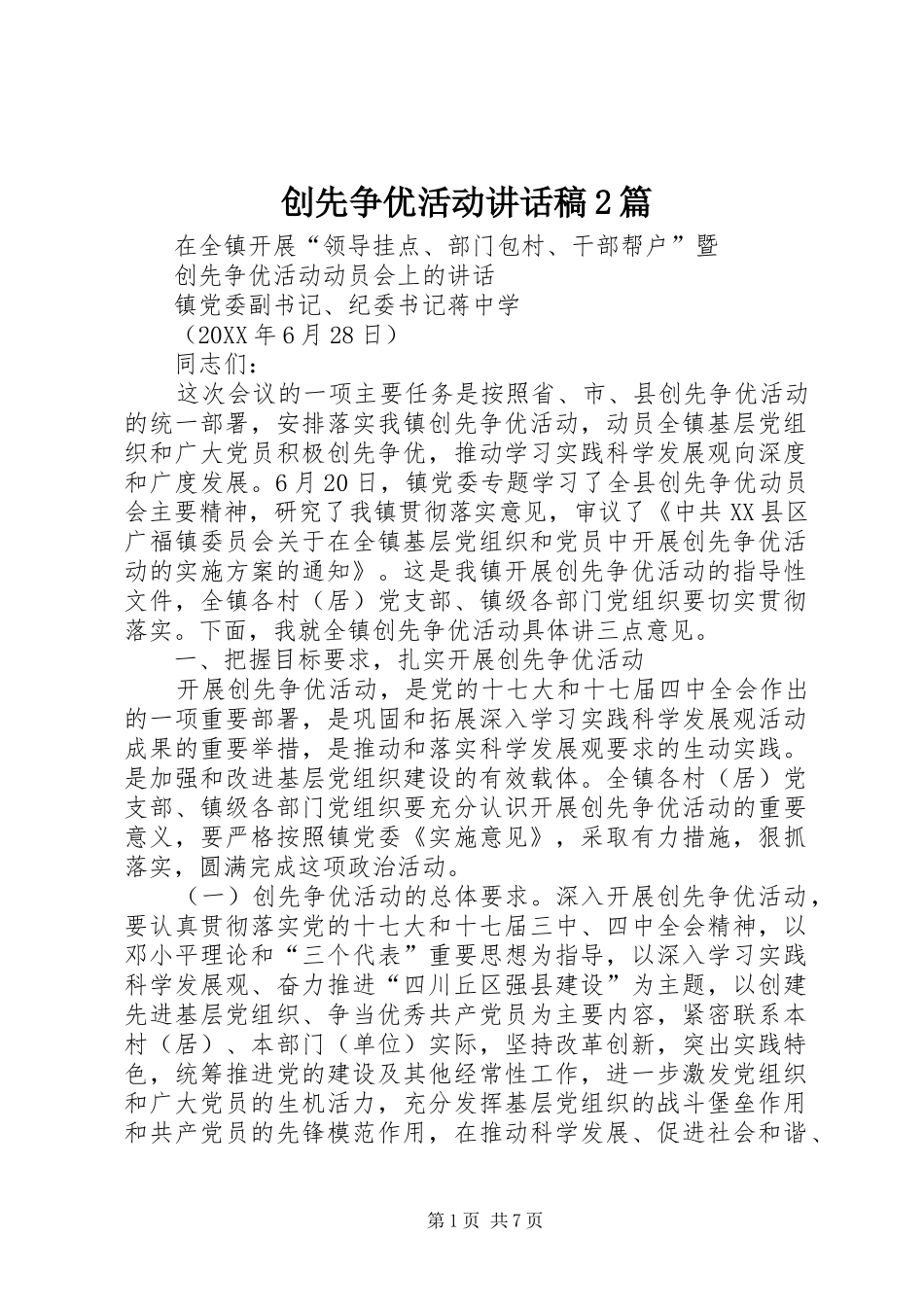 创先争优活动讲话稿2篇

在全镇开展“领导挂点、部门包村、干部帮户”暨

创先争优活动动员会上的讲话

镇党委副书记、纪委书记蒋中学

（20XX年6月28日）

同志们：

这次会议的一项主要任务是按照省、市、县创先争优活动的统一部署，安排落实我镇创先争优活动，动员全镇基层党组织和广大党员积极创先争优，推动学习实践科学发展观向深度和广度发展。6月20日，镇党委专题学习了全县创先争优动员会主要精神，研究了我镇贯彻落实意见，审议了《中共XX县区广福镇委员会关于在全镇基层党组织和党员中开展创先争优活动的实施方案的通知》。这是我镇开展创先争优活动的指导性文件，全镇各村（居）党支部、镇级各部门党组织要切实贯彻落实。下面，我就全镇创先争优活动具体讲三点意见。

一、把握目标要求，扎实开展创先争优活动

开展创先争优活动，是党的十七大和十七届四中全会作出的一项重要部署，是巩固和拓展深入学习实践科学发展观活动成果的重要举措，是推动和落实科学发展观要求的生动实践。是加强和改进基层党组织建设的有效载体。全镇各村（居）党支部、镇级各部门党组织要充分认识开展创先争优活动的重要意义，要严格按照镇党委《实施意见》，采取有力措施，狠抓落实，圆满完成这项政治活动。

（一）创先争优活动的总体要求。深入开展创先争优活动，要认真贯彻落实党的十七大和十七届三中、四中全会精神，以邓小平理论和“三个代表”重要思想为指导，以深入学习实践科学发展观、奋力推进“四川丘区强县建设”为主题，以创建先进基层党组织、争当优秀共产党员为主要内容，紧密联系本村（居）、本部门（单位）实际，坚持改革创新，突出实践特色，统筹推进党的建设及其他经常性工作，进一步激发党组织和广大党员的生机活力，充分发挥基层党组织的战斗堡垒作用和共产党员的先锋模范作用，在推动科学发展、促进社会和谐、

第1页 共7页